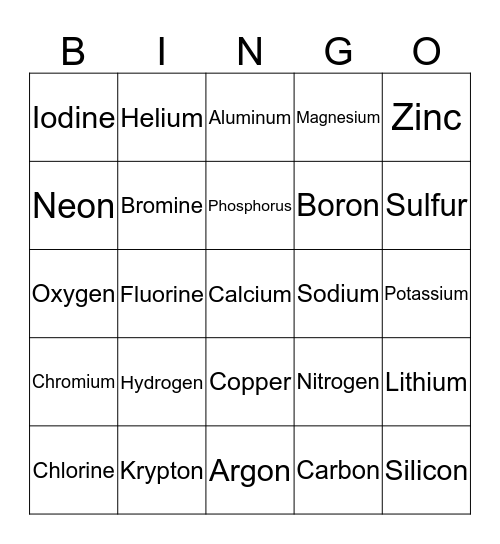 | B | I | N | G | O |
|---|---|---|---|---|
| Iodine | Helium | Aluminum | Magnesium | Zinc |
| Neon | Bromine | Phosphorus | Boron | Sulfur |
| Oxygen | Fluorine | Calcium | Sodium | Potassium |
| Chromium | Hydrogen | Copper | Nitrogen | Lithium |
| Chlorine | Krypton | Argon | Carbon | Silicon |